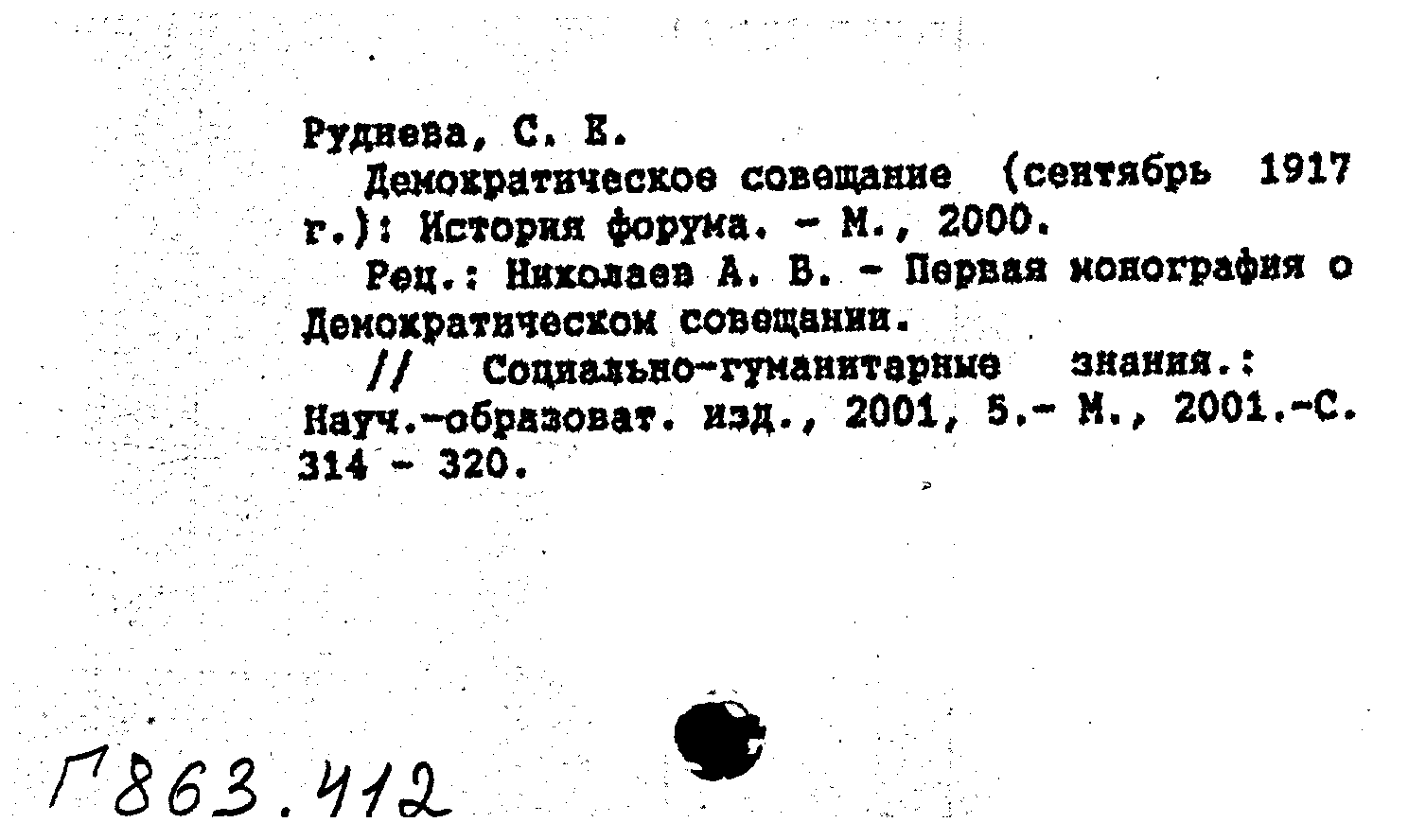 Руднева, С. Е.
Демократическое совещание (сентябрь 1917 г.): История форума. - М., 2000.
Рец.: Николаев А. В. - Первая монография о Демократическом совещании.
// Социально-гуманитарные знания.: Науч.-образоват. изд., 2001, 5.- М., 2001.-С. 314 - 320.

Г863.412